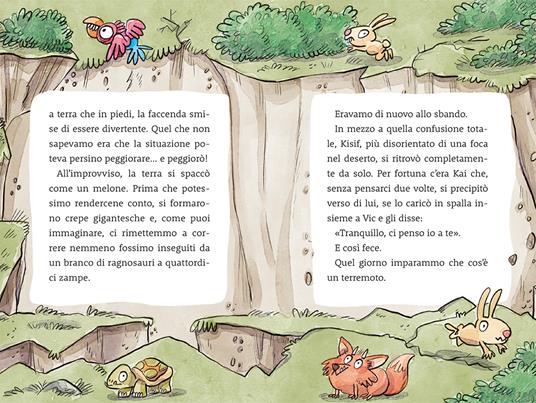 a terra che in piedi, la faccenda smise di essere divertente. Quel che non sapevamo era che la situazione poteva persino peggiorare... e peggiorò!

All'improvviso, la terra si spaccò come un melone. Prima che potessimo rendercene conto, si formarono crepe gigantesche e, come puoi immaginare, ci rimettemmo a correre nemmeno fossimo inseguiti da un branco di ragnosauri a quattordici zampe.

Eravamo di nuovo allo sbando.

In mezzo a quella confusione totale, Kisif, più disorientato di una foca nel deserto, si ritrovò completamente da solo. Per fortuna c'era Kai che, senza pensarci due volte, si precipitò verso di lui, se lo caricò in spalla insieme a Vic e gli disse:

«Tranquillo, ci penso io a te».

E così fece.

Quel giorno imparammo che cos'è un terremoto.